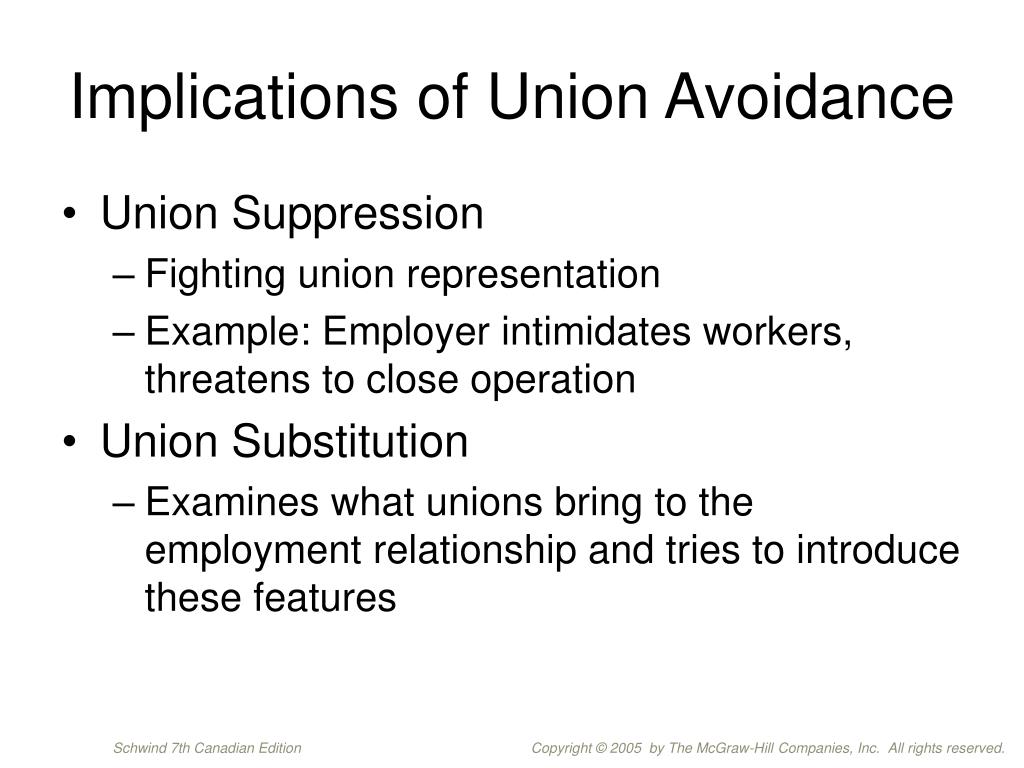 Implications of Union Avoidance

• Union Suppression
– Fighting union representation
– Example: Employer intimidates workers, threatens to close operation
• Union Substitution
– Examines what unions bring to the employment relationship and tries to introduce these features

Schwind 7th Canadian Edition

Copyright © 2005 by The McGraw-Hill Companies, Inc. All rights reserved.